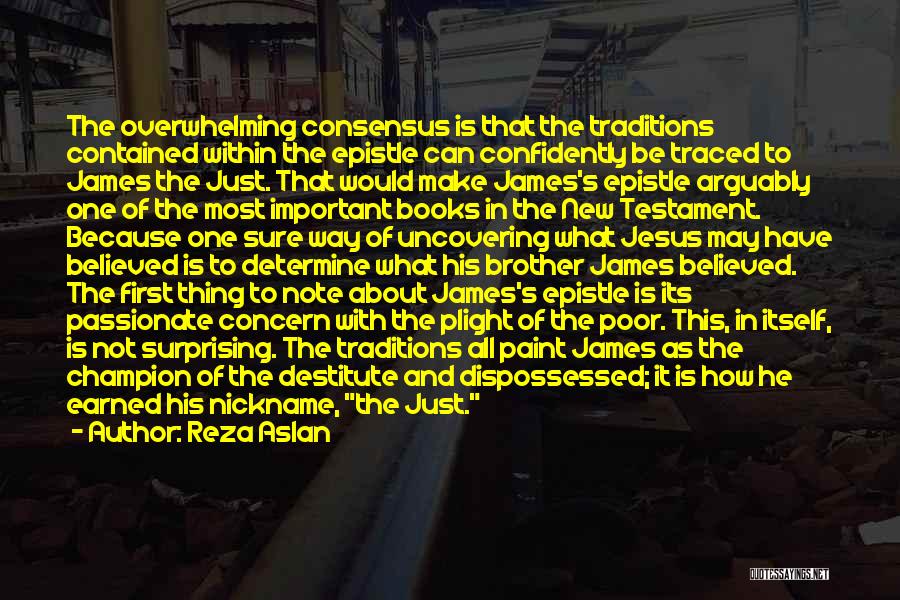 The overwhelming consensus is that the traditions contained within the epistle can confidently be traced to James the Just. That would make James's epistle arguably one of the most important books in the New Testament. Because one sure way of uncovering what Jesus may have believed is to determine what his brother James believed. The first thing to note about James's epistle is its passionate concern with the plight of the poor. This, in itself, is not surprising. The traditions all paint James as the champion of the destitute and dispossessed; it is how he earned his nickname, "the Just."
- Author: Reza Aslan

QUOTESSAYINGS.NET